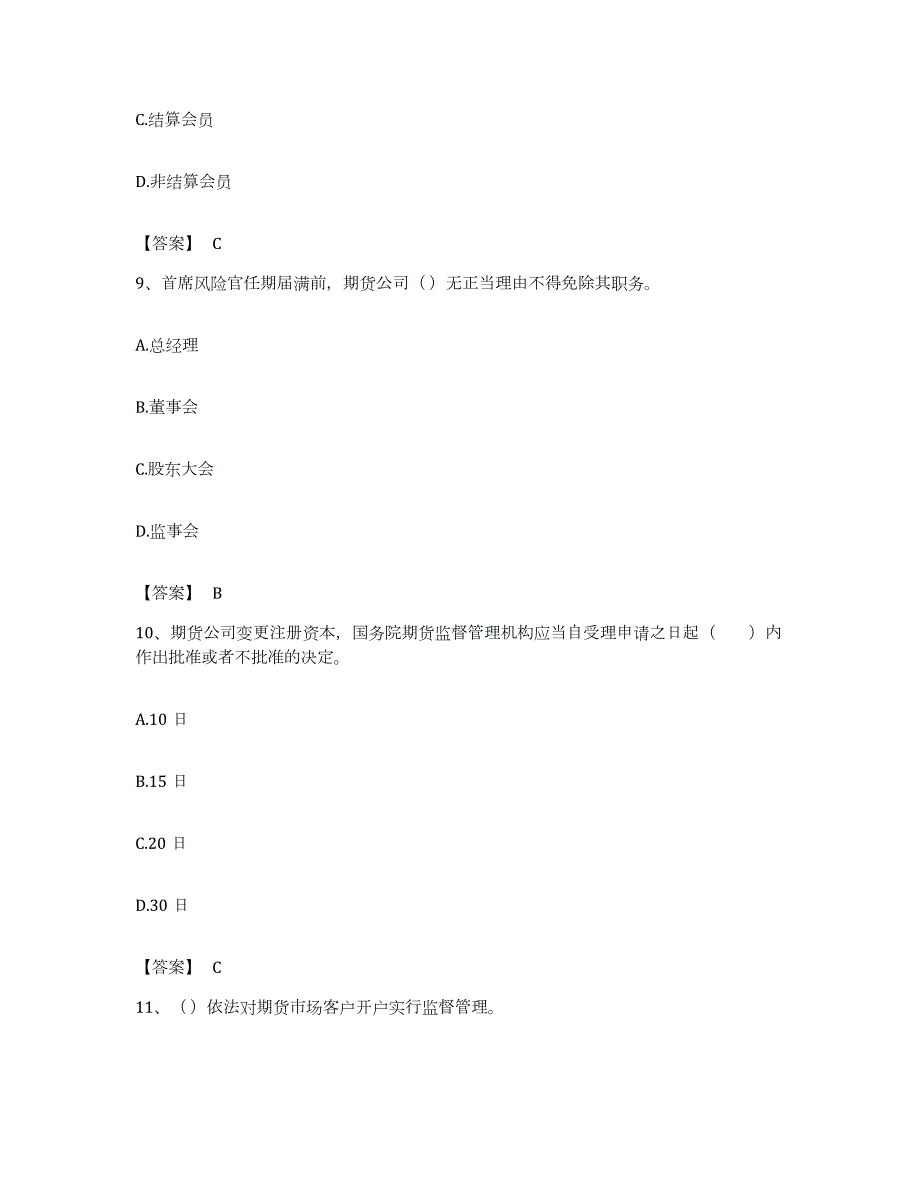 C.结算会员

D.非结算会员

【答案】 C

9、首席风险官任期届满前，期货公司（）无正当理由不得免除其职务。

A.总经理

B.董事会

C.股东大会

D.监事会

【答案】 B

10、期货公司变更注册资本，国务院期货监督管理机构应当自受理申请之日起（　　）内作出批准或者不批准的决定。

A.10 日

B.15 日

C.20 日

D.30 日

【答案】 C

11、（）依法对期货市场客户开户实行监督管理。